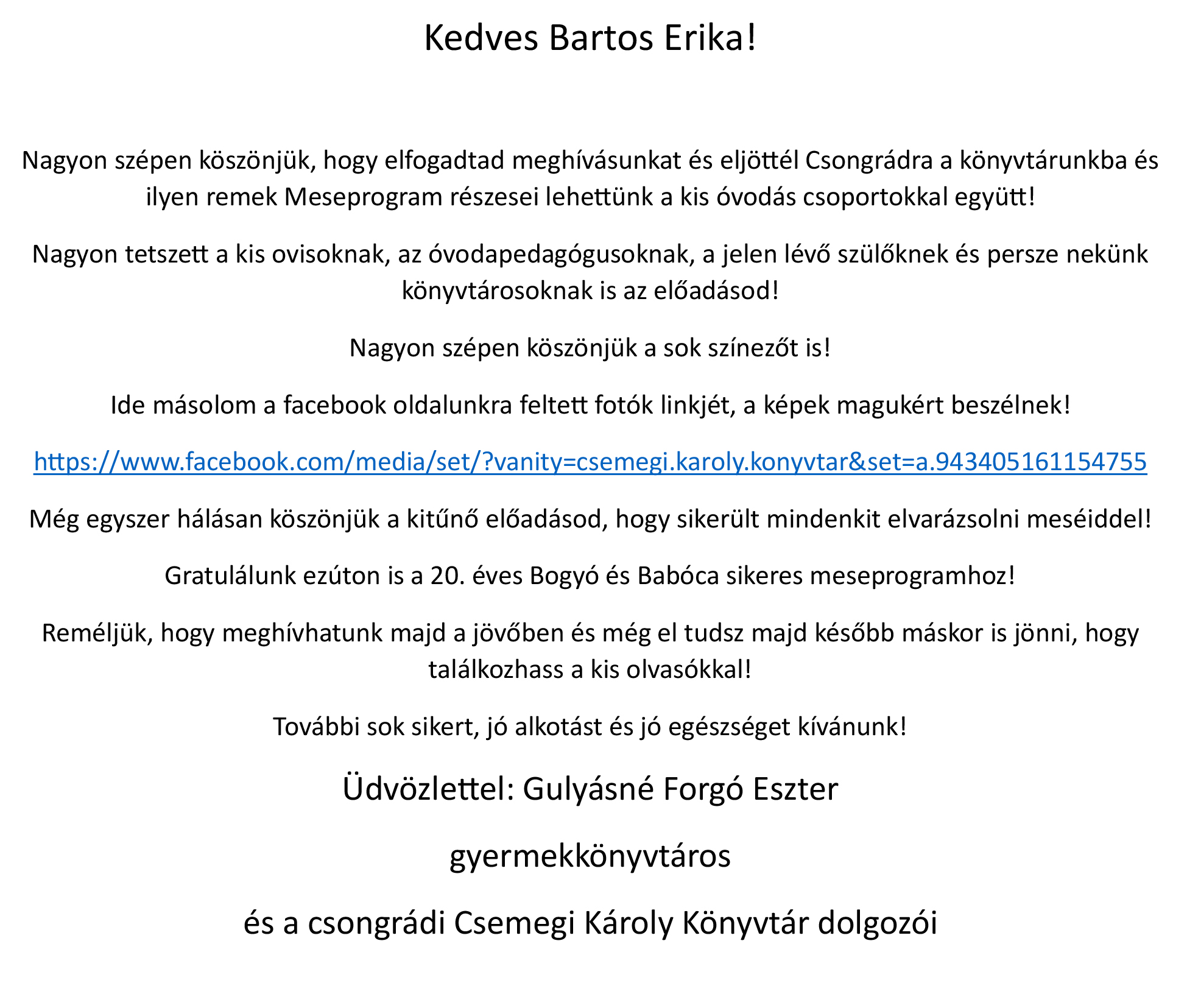 Kedves Bartos Erika!

Nagyon szépen köszönjük, hogy elfogadtad meghívásunkat és eljöttél Csongrádra a könyvtárunkba és ilyen remek Meseprogram részesei lehettünk a kis óvodás csoportokkal együtt!

Nagyon tetszett a kis ovisoknak, az óvodapedagógusoknak, a jelen lévő szülőknek és persze nekünk könyvtárosoknak is az előadásod!

Nagyon szépen köszönjük a sok színezőt is!

Ide másolom a facebook oldalunkra feltett fotók linkjét, a képek magukért beszélnek!

https://www.facebook.com/media/set/?vanity=csemegi.karoly.konyvtar&set=a.943405161154755

Még egyszer hálásan köszönjük a kitűnő előadásod, hogy sikerült mindenkit elvarázsolni meséiddel!

Gratulálunk ezúton is a 20. éves Bogyó és Babóca sikeres meseprogramhoz!

Reméljük, hogy meghívhatunk majd a jövőben és még el tudsz majd később máskor is jönni, hogy találkozhass a kis olvasókkal!

További sok sikert, jó alkotást és jó egészséget kívánunk!

Üdvözlettel: Gulyásné Forgó Eszter

gyermekkönyvtáros

és a csongrádi Csemegi Károly Könyvtár dolgozói